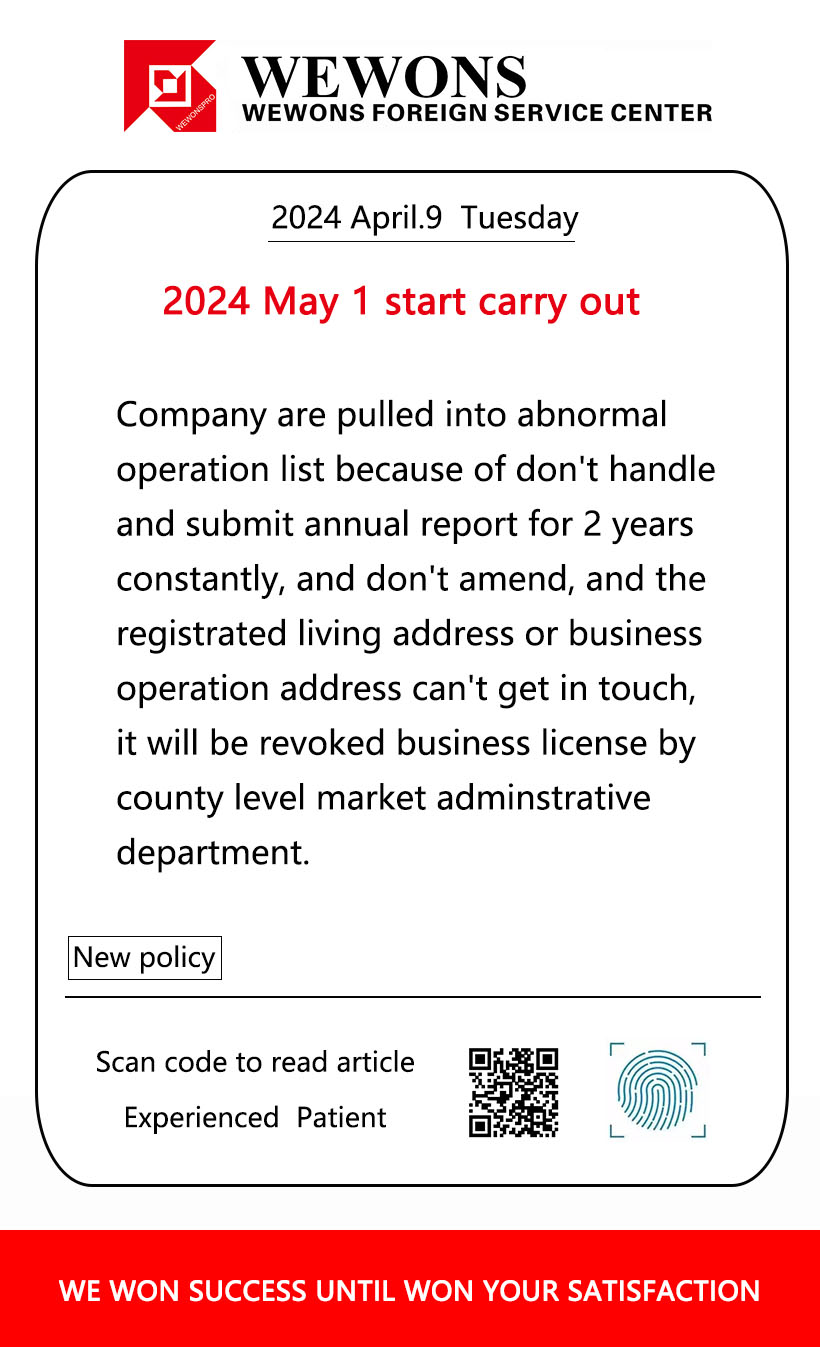 WEWONSPRO
WEWONS
WEWONS FOREIGN SERVICE CENTER

2024 April.9 Tuesday

2024 May 1 start carry out

Company are pulled into abnormal operation list because of don't handle and submit annual report for 2 years constantly, and don't amend, and the registrated living address or business operation address can't get in touch, it will be revoked business license by county level market adminstrative department.

New policy

Scan code to read article
Experienced Patient

WE WON SUCCESS UNTIL WON YOUR SATISFACTION